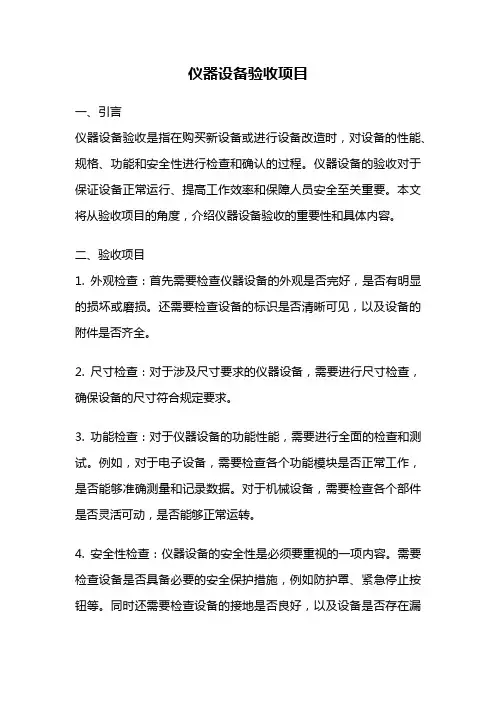 仪器设备验收项目

一、引言

仪器设备验收是指在购买新设备或进行设备改造时，对设备的性能、规格、功能和安全性进行检查和确认的过程。仪器设备的验收对于保证设备正常运行、提高工作效率和保障人员安全至关重要。本文将从验收项目的角度，介绍仪器设备验收的重要性和具体内容。

二、验收项目

1. 外观检查：首先需要检查仪器设备的外观是否完好，是否有明显的损坏或磨损。还需要检查设备的标识是否清晰可见，以及设备的附件是否齐全。

2. 尺寸检查：对于涉及尺寸要求的仪器设备，需要进行尺寸检查，确保设备的尺寸符合规定要求。

3. 功能检查：对于仪器设备的功能性能，需要进行全面的检查和测试。例如，对于电子设备，需要检查各个功能模块是否正常工作，是否能够准确测量和记录数据。对于机械设备，需要检查各个部件是否灵活可动，是否能够正常运转。

4. 安全性检查：仪器设备的安全性是必须要重视的一项内容。需要检查设备是否具备必要的安全保护措施，例如防护罩、紧急停止按钮等。同时还需要检查设备的接地是否良好，以及设备是否存在漏